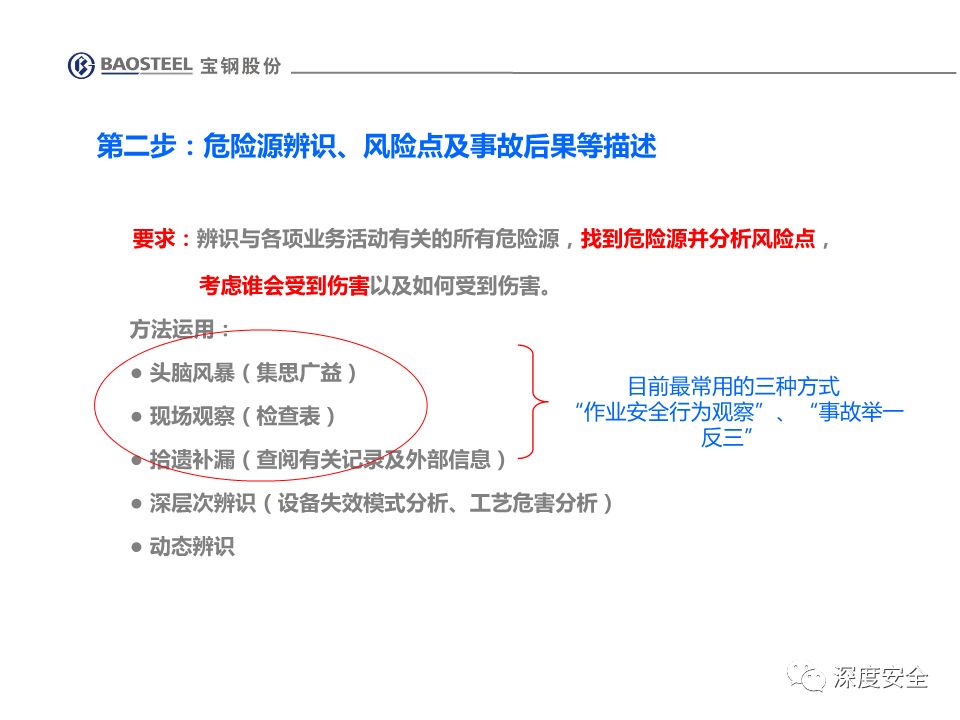 BAOSTEEL 宝钢股份

第二步：危险源辨识、风险点及事故后果等描述

要求：辨识与各项业务活动有关的所有危险源，找到危险源并分析风险点，考虑谁会受到伤害以及如何受到伤害。

方法运用：

● 头脑风暴（集思广益）

● 现场观察（检查表）

● 拾遗补漏（查阅有关记录及外部信息）

● 深层次辨识（设备失效模式分析、工艺危害分析）

● 动态辨识

目前最常用的三种方式
“作业安全行为观察”、“事故举一反三”

深度安全